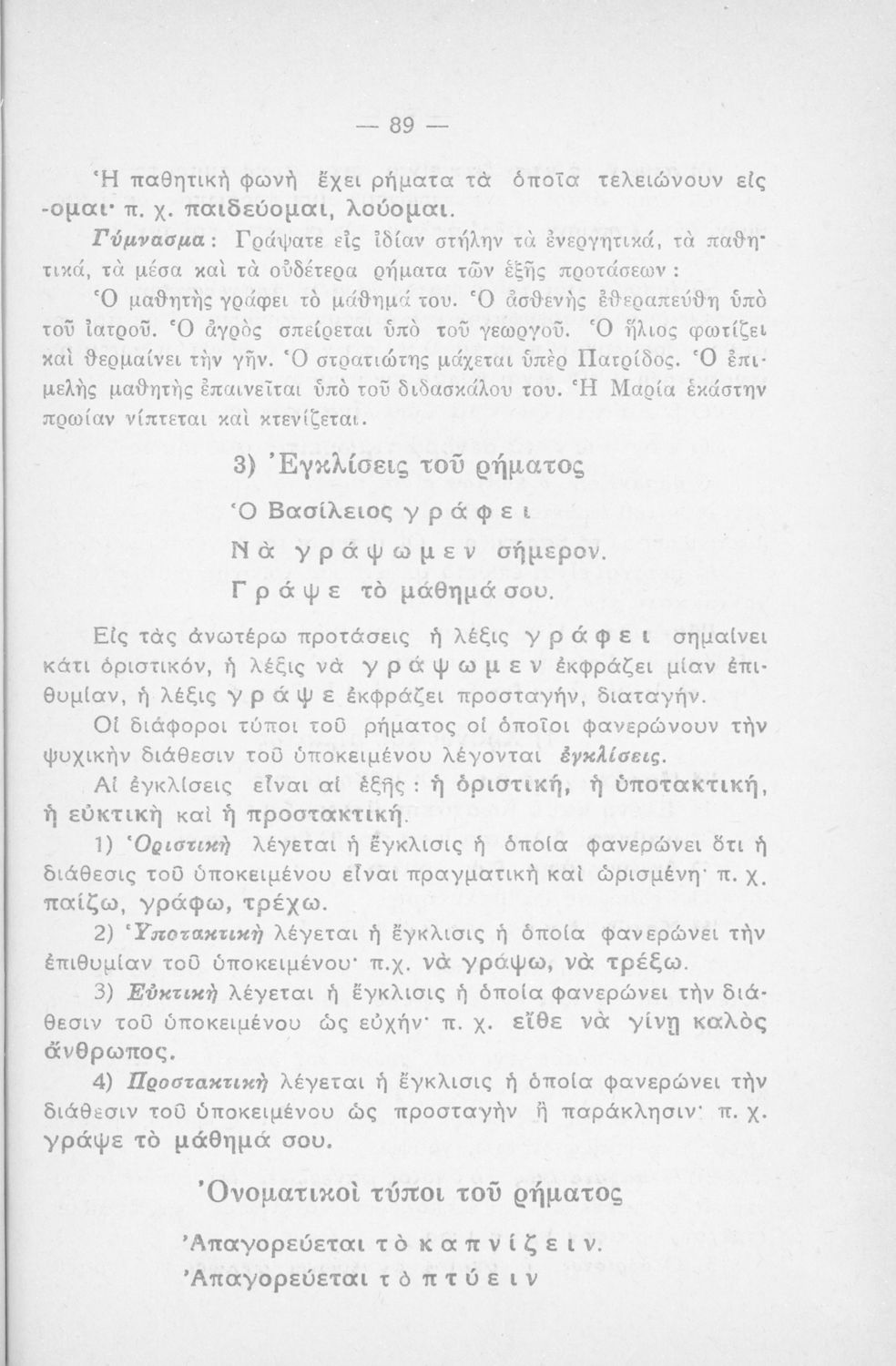 — 89 —

Ἡ παθητικὴ φωνὴ ἔχει ρήματα τὰ ὁποῖα τελειώνουν εἰς -ομαι· π. χ. παιδεύομαι, λούομαι.

Γύμνασμα: Γράψατε εἰς ἰδίαν στήλην τὰ ἐνεργητικά, τὰ παθητικά, τὰ μέσα καὶ τὰ οὐδέτερα ρήματα τῶν ἑξῆς προτάσεων:

Ὁ μαθητὴς γράφει τὸ μάθημά του. Ὁ ἀσθενὴς ἐθεραπεύθη ὑπὸ τοῦ ἰατροῦ. Ὁ ἀγρὸς σπείρεται ὑπὸ τοῦ γεωργοῦ. Ὁ ἥλιος φωτίζει καὶ θερμαίνει τὴν γῆν. Ὁ στρατιώτης μάχεται ὑπὲρ Πατρίδος. Ὁ ἐπιμελὴς μαθητὴς ἐπαινεῖται ὑπὸ τοῦ διδασκάλου του. Ἡ Μαρία ἑκάστην πρωίαν νίπτεται καὶ κτενίζεται.

3) Ἐγκλίσεις τοῦ ρήματος

Ὁ Βασίλειος γράφει

Νὰ γράψωμεν σήμερον.

Γράψε τὸ μάθημά σου.

Εἰς τὰς ἀνωτέρω προτάσεις ἡ λέξις γράφει σημαίνει κάτι ὁριστικόν, ἡ λέξις νὰ γράψωμεν ἐκφράζει μίαν ἐπιθυμίαν, ἡ λέξις γράψε ἐκφράζει προσταγήν, διαταγήν.

Οἱ διάφοροι τύποι τοῦ ρήματος οἱ ὁποῖοι φανερώνουν τὴν ψυχικὴν διάθεσιν τοῦ ὑποκειμένου λέγονται ἐγκλίσεις.

Αἱ ἐγκλίσεις εἶναι αἱ ἑξῆς: ἡ ὁριστική, ἡ ὑποτακτική, ἡ εὐκτικὴ καὶ ἡ προστακτική.

1) Ὁριστικὴ λέγεται ἡ ἔγκλισις ἡ ὁποία φανερώνει ὅτι ἡ διάθεσις τοῦ ὑποκειμένου εἶναι πραγματικὴ καὶ ὡρισμένη· π. χ. παίζω, γράφω, τρέχω.

2) Ὑποτακτικὴ λέγεται ἡ ἔγκλισις ἡ ὁποία φανερώνει τὴν ἐπιθυμίαν τοῦ ὑποκειμένου· π.χ. νὰ γράψω, νὰ τρέξω.

3) Εὐκτικὴ λέγεται ἡ ἔγκλισις ἡ ὁποία φανερώνει τὴν διάθεσιν τοῦ ὑποκειμένου ὡς εὐχήν· π. χ. εἴθε νὰ γίνῃ καλὸς ἄνθρωπος.

4) Προστακτικὴ λέγεται ἡ ἔγκλισις ἡ ὁποία φανερώνει τὴν διάθεσιν τοῦ ὑποκειμένου ὡς προσταγὴν ἢ παράκλησιν· π. χ. γράψε τὸ μάθημά σου.

Ὀνοματικοὶ τύποι τοῦ ρήματος

Ἀπαγορεύεται τὸ καπνίζειν.

Ἀπαγορεύεται τὸ πτύειν